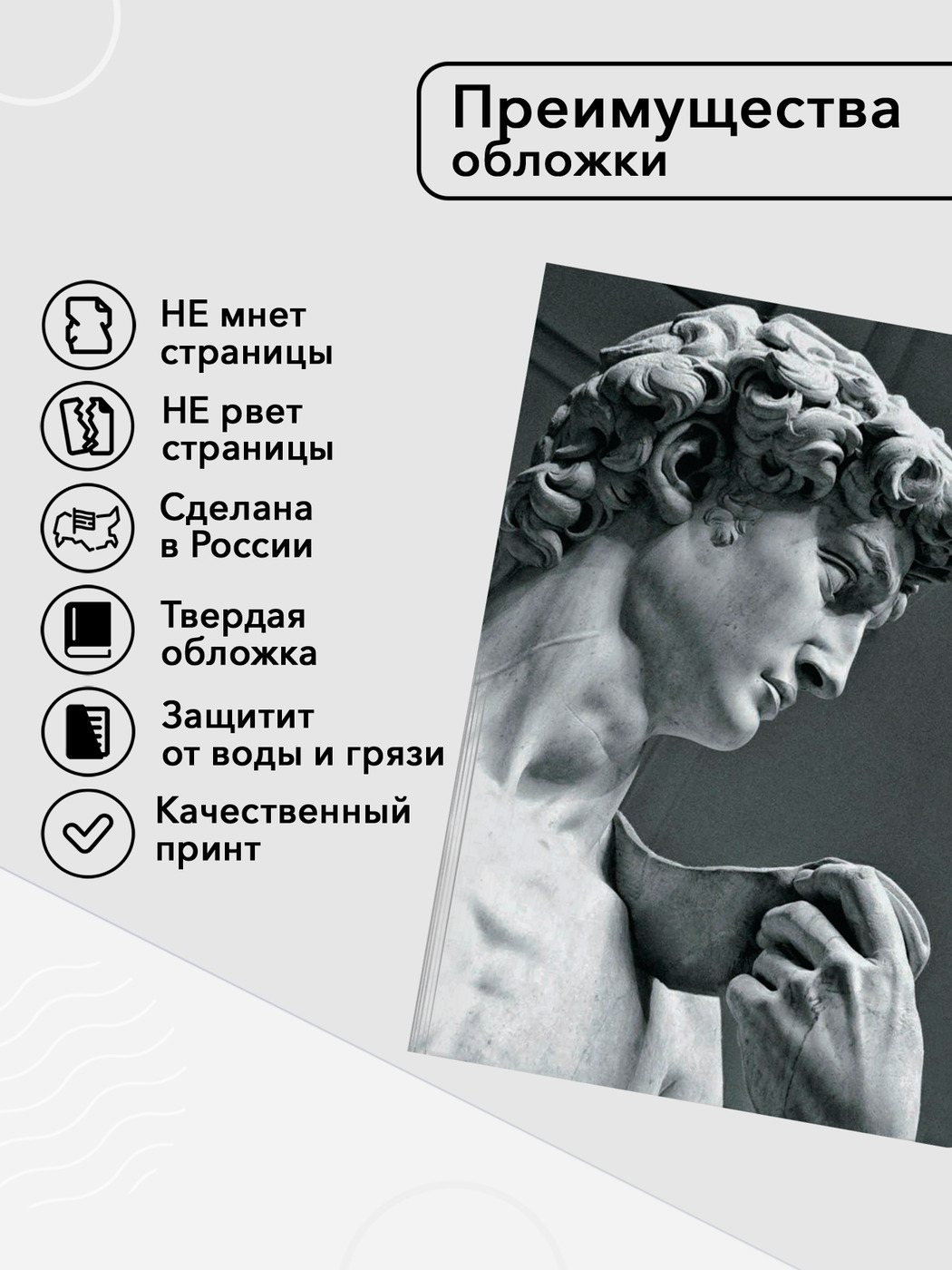 Преимущества обложки

НЕ мнет страницы

НЕ рвет страницы

Сделана в России

Твердая обложка

Защитит от воды и грязи

Качественный принт